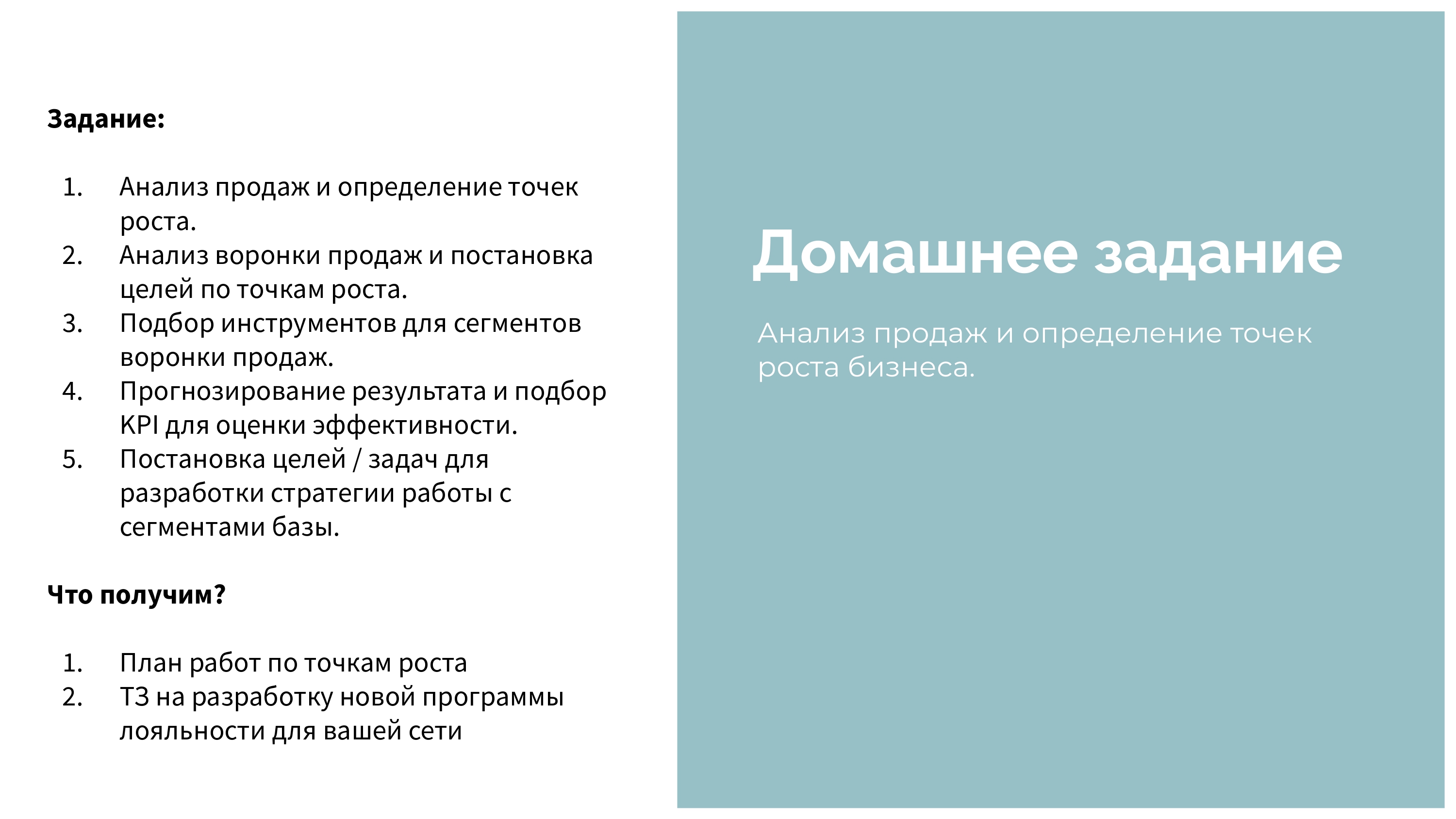 Задание:

1. Анализ продаж и определение точек роста.
2. Анализ воронки продаж и постановка целей по точкам роста.
3. Подбор инструментов для сегментов воронки продаж.
4. Прогнозирование результата и подбор KPI для оценки эффективности.
5. Постановка целей / задач для разработки стратегии работы с сегментами базы.

Что получим?

1. План работ по точкам роста
2. ТЗ на разработку новой программы лояльности для вашей сети

Домашнее задание

Анализ продаж и определение точек роста бизнеса.